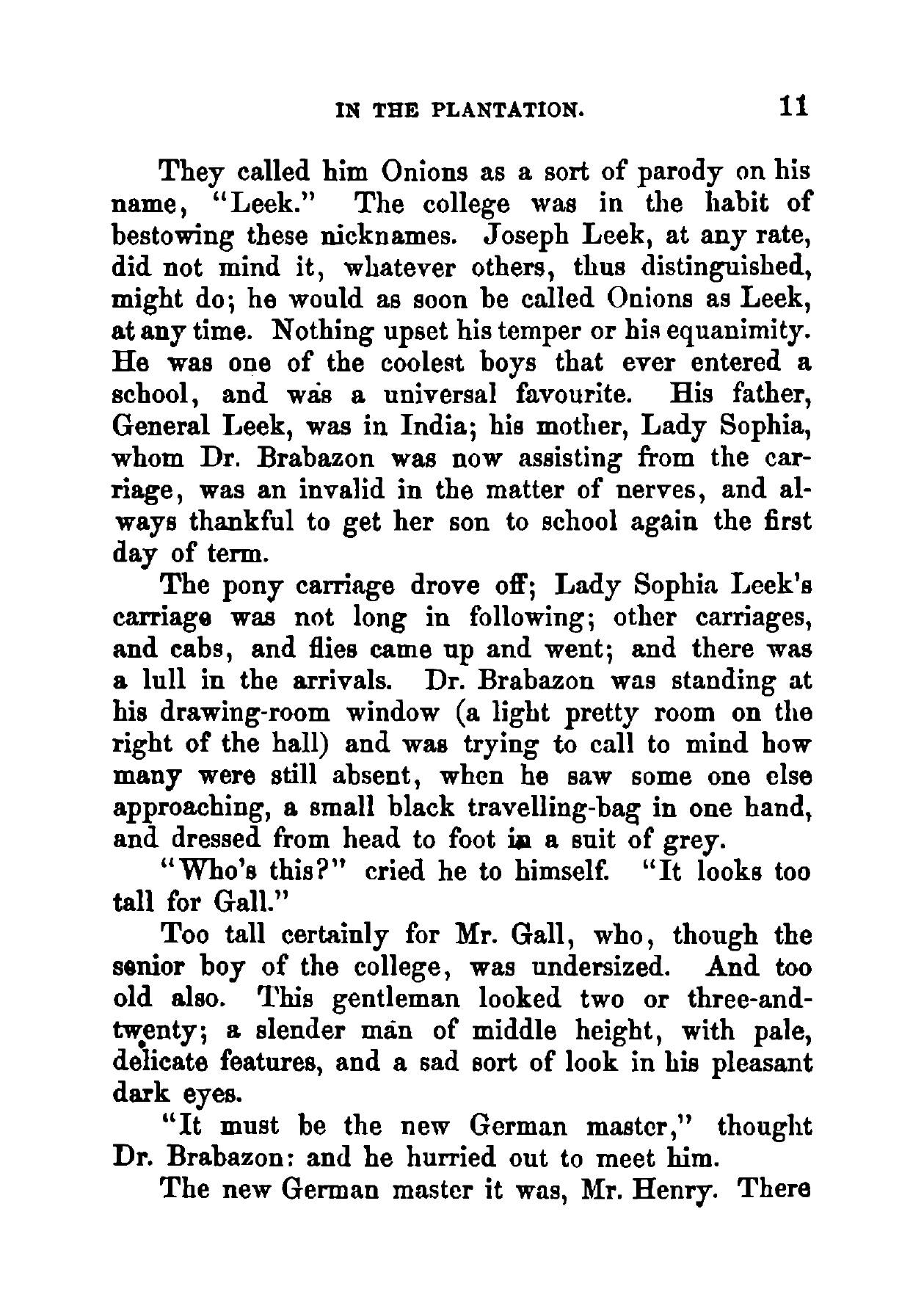 IN THE PLANTATION. 11

They called him Onions as a sort of parody on his name, "Leek." The college was in the habit of bestowing these nicknames. Joseph Leek, at any rate, did not mind it, whatever others, thus distinguished, might do; he would as soon be called Onions as Leek, at any time. Nothing upset his temper or his equanimity. He was one of the coolest boys that ever entered a school, and was a universal favourite. His father, General Leek, was in India; his mother, Lady Sophia, whom Dr. Brabazon was now assisting from the carriage, was an invalid in the matter of nerves, and always thankful to get her son to school again the first day of term.

The pony carriage drove off; Lady Sophia Leek's carriage was not long in following; other carriages, and cabs, and flies came up and went; and there was a lull in the arrivals. Dr. Brabazon was standing at his drawing-room window (a light pretty room on the right of the hall) and was trying to call to mind how many were still absent, when he saw some one else approaching, a small black travelling-bag in one hand, and dressed from head to foot in a suit of grey.

"Who's this?" cried he to himself. "It looks too tall for Gall."

Too tall certainly for Mr. Gall, who, though the senior boy of the college, was undersized. And too old also. This gentleman looked two or three-and-twenty; a slender man of middle height, with pale, delicate features, and a sad sort of look in his pleasant dark eyes.

"It must be the new German master," thought Dr. Brabazon: and he hurried out to meet him.

The new German master it was, Mr. Henry. There